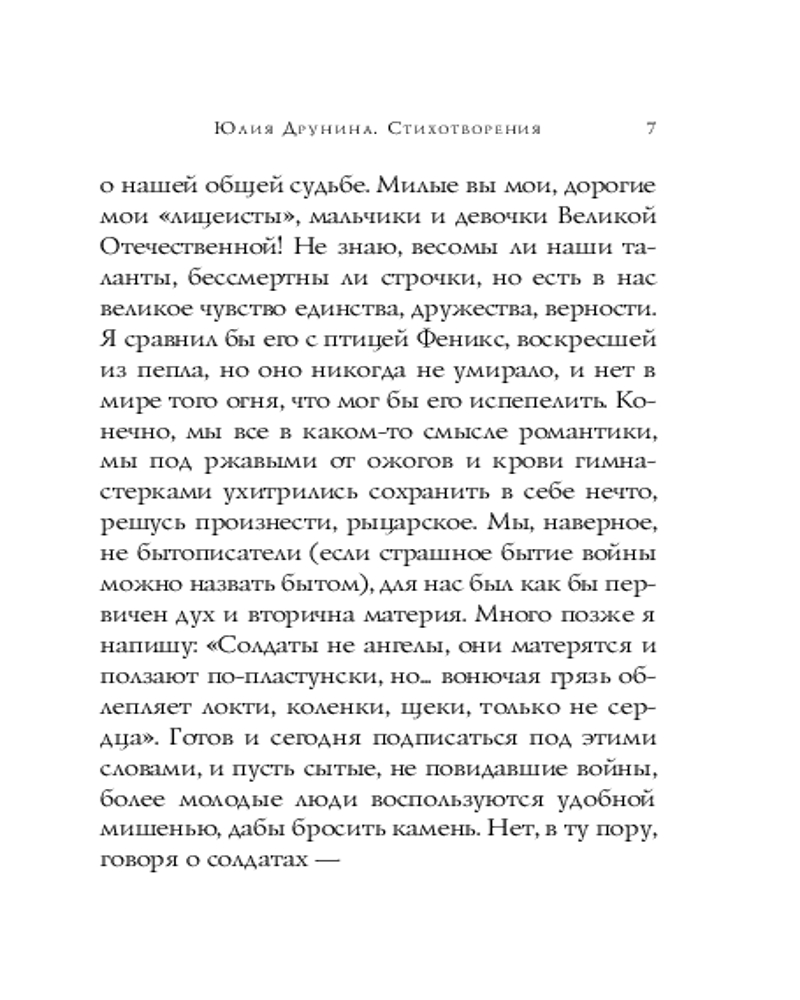 Юлия Друнина. Стихотворения 7

о нашей общей судьбе. Милые вы мои, дорогие мои «лицеисты», мальчики и девочки Великой Отечественной! Не знаю, весомы ли наши таланты, бессмертны ли строчки, но есть в нас великое чувство единства, дружества, верности. Я сравнил бы его с птицей Феникс, воскресшей из пепла, но оно никогда не умирало, и нет в мире того огня, что мог бы его испепелить. Конечно, мы все в каком-то смысле романтики, мы под ржавыми от ожогов и крови гимнастерками ухитрились сохранить в себе нечто, решусь произнести, рыцарское. Мы, наверное, не бытописатели (если страшное бытие войны можно назвать бытом), для нас был как бы первичен дух и вторична материя. Много позже я напишу: «Солдаты не ангелы, они матерятся и ползают по-пластунски, но... вонючая грязь облепляет локти, коленки, щеки, только не сердца». Готов и сегодня подписаться под этими словами, и пусть сытые, не повидавшие войны, более молодые люди воспользуются удобной мишенью, дабы бросить камень. Нет, в ту пору, говоря о солдатах —